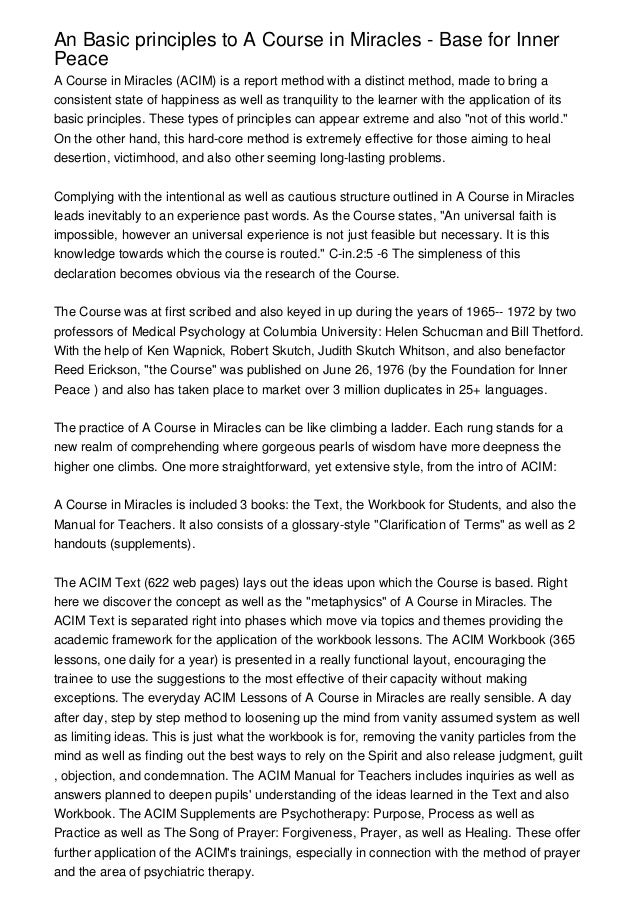 An Basic principles to A Course in Miracles - Base for Inner Peace

A Course in Miracles (ACIM) is a report method with a distinct method, made to bring a consistent state of happiness as well as tranquility to the learner with the application of its basic principles. These types of principles can appear extreme and also "not of this world." On the other hand, this hard-core method is extremely effective for those aiming to heal desertion, victimhood, and also other seeming long-lasting problems.

Complying with the intentional as well as cautious structure outlined in A Course in Miracles leads inevitably to an experience past words. As the Course states, "An universal faith is impossible, however an universal experience is not just feasible but necessary. It is this knowledge towards which the course is routed." C-in.2:5 -6 The simpleness of this declaration becomes obvious via the research of the Course.

The Course was at first scribed and also keyed in up during the years of 1965-- 1972 by two professors of Medical Psychology at Columbia University: Helen Schucman and Bill Thetford. With the help of Ken Wapnick, Robert Skutch, Judith Skutch Whitson, and also benefactor Reed Erickson, "the Course" was published on June 26, 1976 (by the Foundation for Inner Peace ) and also has taken place to market over 3 million duplicates in 25+ languages.

The practice of A Course in Miracles can be like climbing a ladder. Each rung stands for a new realm of comprehending where gorgeous pearls of wisdom have more deepness the higher one climbs. One more straightforward, yet extensive style, from the intro of ACIM:

A Course in Miracles is included 3 books: the Text, the Workbook for Students, and also the Manual for Teachers. It also consists of a glossary-style "Clarification of Terms" as well as 2 handouts (supplements).

The ACIM Text (622 web pages) lays out the ideas upon which the Course is based. Right here we discover the concept as well as the "metaphysics" of A Course in Miracles. The ACIM Text is separated right into phases which move via topics and themes providing the academic framework for the application of the workbook lessons. The ACIM Workbook (365 lessons, one daily for a year) is presented in a really functional layout, encouraging the trainee to use the suggestions to the most effective of their capacity without making exceptions. The everyday ACIM Lessons of A Course in Miracles are really sensible. A day after day, step by step method to loosening up the mind from vanity assumed system as well as limiting ideas. This is just what the workbook is for, removing the vanity particles from the mind as well as finding out the best ways to rely on the Spirit and also release judgment, guilt , objection, and condemnation. The ACIM Manual for Teachers includes inquiries as well as answers planned to deepen pupils' understanding of the ideas learned in the Text and also Workbook. The ACIM Supplements are Psychotherapy: Purpose, Process as well as Practice as well as The Song of Prayer: Forgiveness, Prayer, as well as Healing. These offer further application of the ACIM's trainings, especially in connection with the method of prayer and the area of psychiatric therapy.